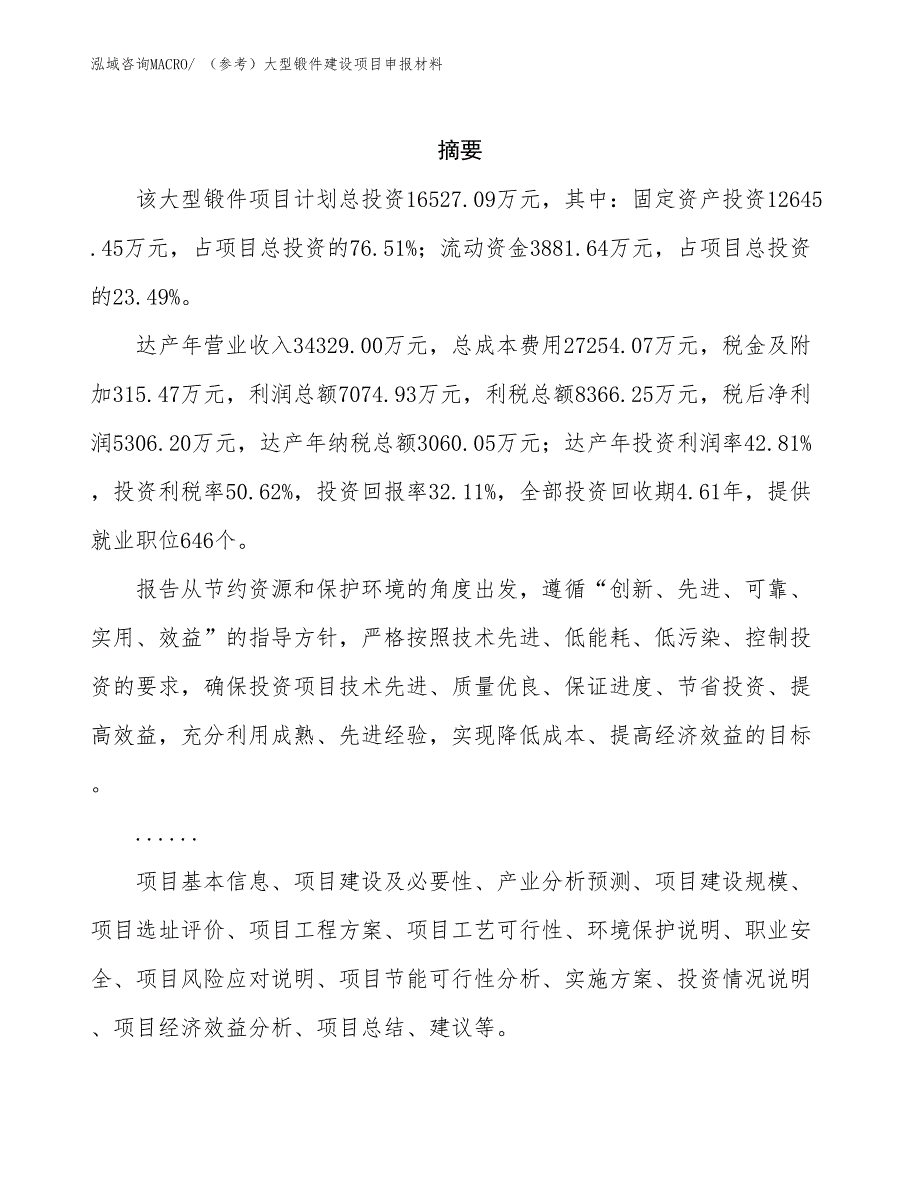 泓域咨询MACRO/ （参考）大型锻件建设项目申报材料

摘要

该大型锻件项目计划总投资16527.09万元，其中：固定资产投资12645.45万元，占项目总投资的76.51%；流动资金3881.64万元，占项目总投资的23.49%。

达产年营业收入34329.00万元，总成本费用27254.07万元，税金及附加315.47万元，利润总额7074.93万元，利税总额8366.25万元，税后净利润5306.20万元，达产年纳税总额3060.05万元；达产年投资利润率42.81%，投资利税率50.62%，投资回报率32.11%，全部投资回收期4.61年，提供就业职位646个。

报告从节约资源和保护环境的角度出发，遵循“创新、先进、可靠、实用、效益”的指导方针，严格按照技术先进、低能耗、低污染、控制投资的要求，确保投资项目技术先进、质量优良、保证进度、节省投资、提高效益，充分利用成熟、先进经验，实现降低成本、提高经济效益的目标。

......

项目基本信息、项目建设及必要性、产业分析预测、项目建设规模、项目选址评价、项目工程方案、项目工艺可行性、环境保护说明、职业安全、项目风险应对说明、项目节能可行性分析、实施方案、投资情况说明、项目经济效益分析、项目总结、建议等。